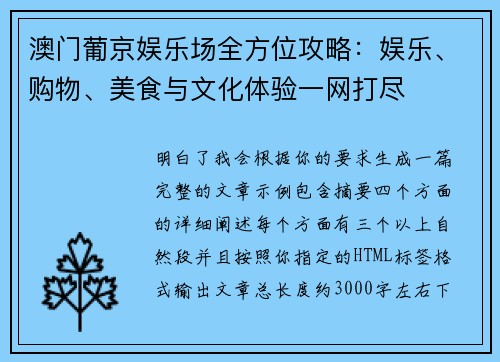 澳门葡京娱乐场全方位攻略：娱乐、购物、美食与文化体验一网打尽

明白了我会根据你的要求生成一篇完整的文章示例包含摘要四个方面的详细阐述每个方面有三个以上自然段并且按照你指定的HTML标签格式输出文章总长度约3000字左右下